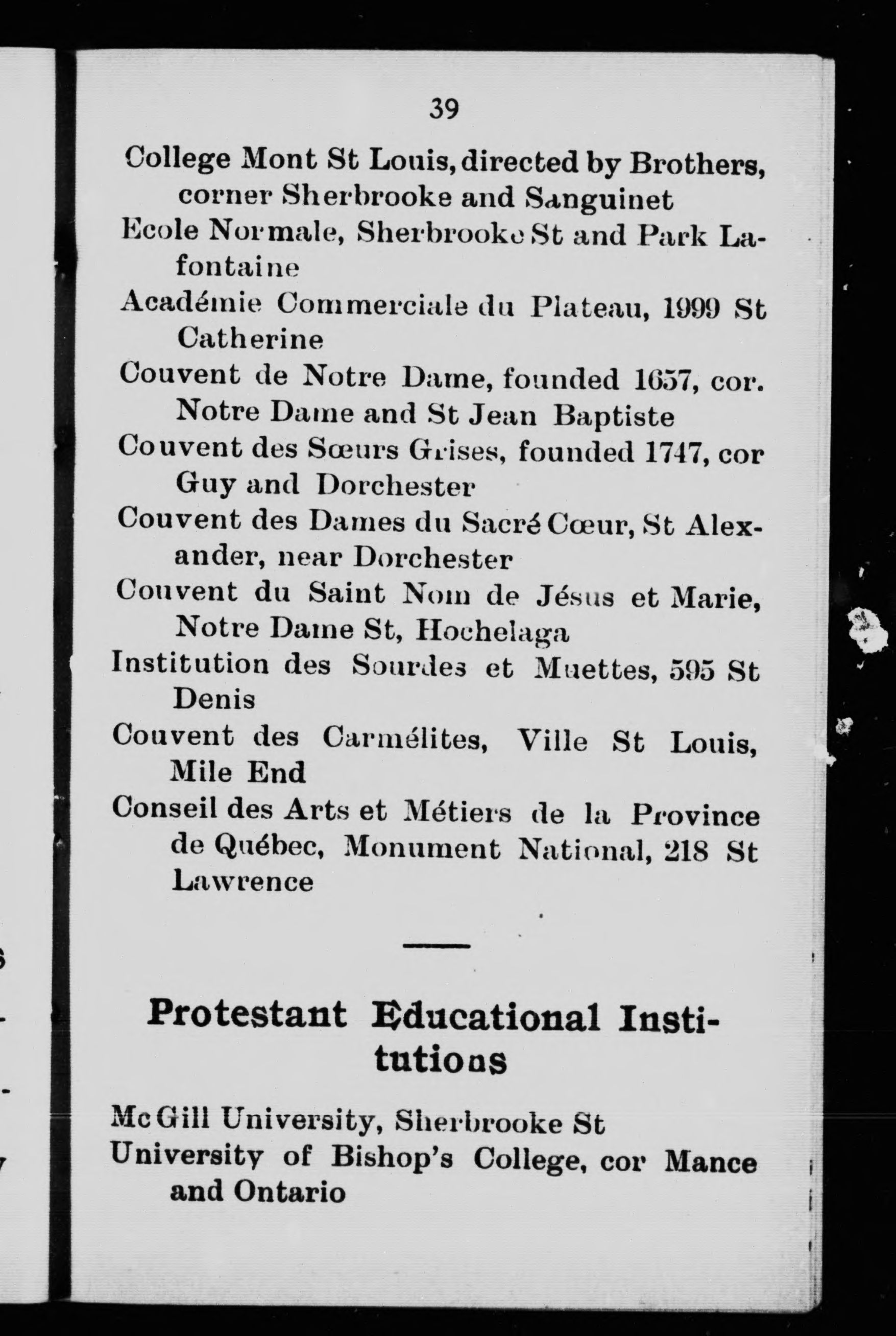 39

College Mont St Louis, directed by Brothers, corner Sherbrooke and Sanguinet

Ecole Normale, Sherbrooke St and Park Lafontaine

Académie Commerciale du Plateau, 1999 St Catherine

Couvent de Notre Dame, founded 1657, cor. Notre Dame and St Jean Baptiste

Couvent des Sœurs Grises, founded 1747, cor Guy and Dorchester

Couvent des Dames du Sacré Cœur, St Alexander, near Dorchester

Couvent du Saint Nom de Jésus et Marie, Notre Dame St, Hochelaga

Institution des Sourdes et Muettes, 595 St Denis

Couvent des Carmélites, Ville St Louis, Mile End

Conseil des Arts et Métiers de la Province de Québec, Monument National, 218 St Lawrence

Protestant Educational Institutions

McGill University, Sherbrooke St

University of Bishop's College, cor Mance and Ontario